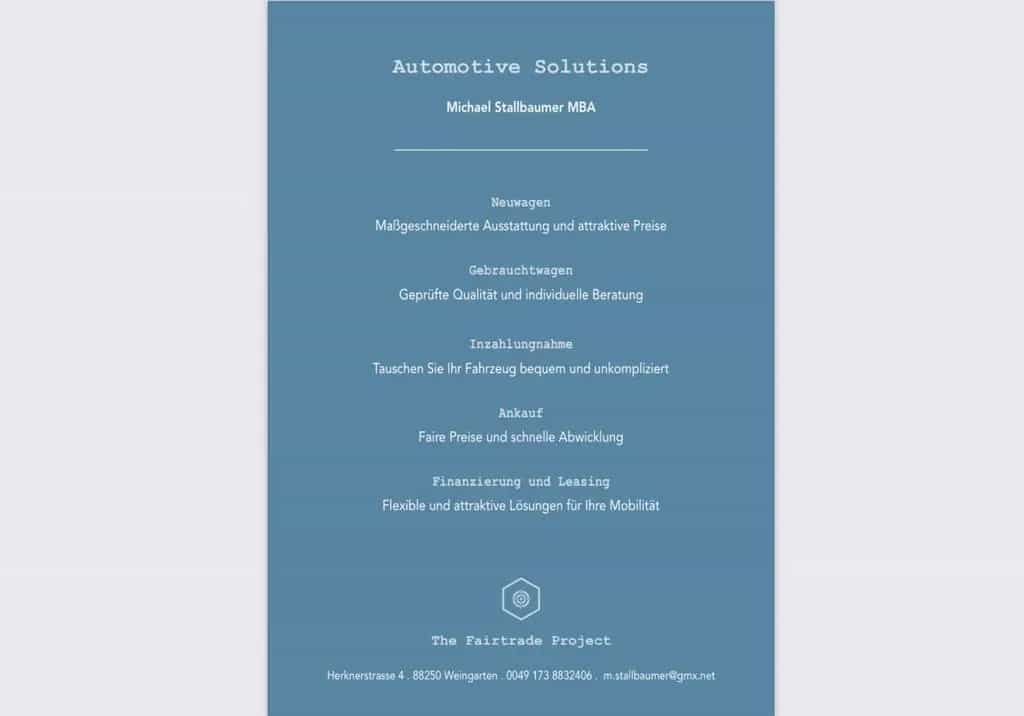 Automotive Solutions

Michael Stallbaumer MBA

Neuwagen
Maßgeschneiderte Ausstattung und attraktive Preise

Gebrauchtwagen
Geprüfte Qualität und individuelle Beratung

Inzahlungnahme
Tauschen Sie Ihr Fahrzeug bequem und unkompliziert

Ankauf
Faire Preise und schnelle Abwicklung

Finanzierung und Leasing
Flexible und attraktive Lösungen für Ihre Mobilität

The Fairtrade Project

Herknerstrasse 4 . 88250 Weingarten . 0049 173 8832406 . m.stallbaumer@gmx.net